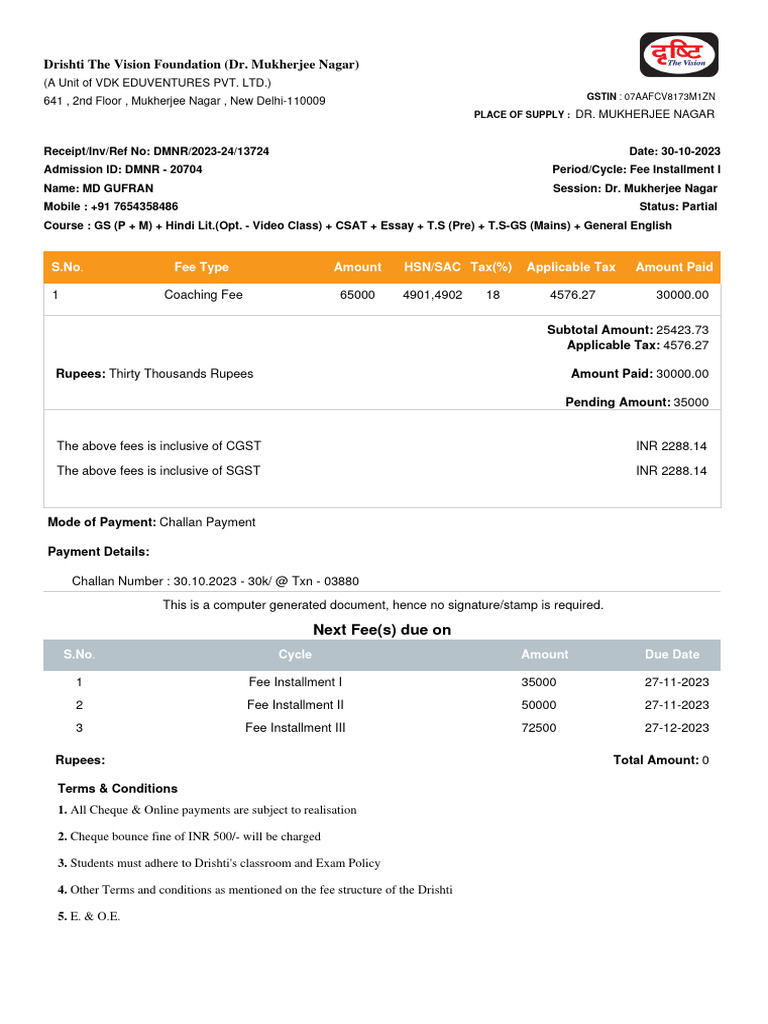 Drishti The Vision Foundation (Dr. Mukherjee Nagar)
(A Unit of VDK EDUVENTURES PVT. LTD.)
641 , 2nd Floor , Mukherjee Nagar , New Delhi-110009

दृष्टि The Vision

GSTIN : 07AAFCV8173M1ZN
PLACE OF SUPPLY : DR. MUKHERJEE NAGAR

Receipt/Inv/Ref No: DMNR/2023-24/13724
Admission ID: DMNR - 20704
Name: MD GUFRAN
Mobile : +91 7654358486

Date: 30-10-2023
Period/Cycle: Fee Installment I
Session: Dr. Mukherjee Nagar
Status: Partial

Course : GS (P + M) + Hindi Lit.(Opt. - Video Class) + CSAT + Essay + T.S (Pre) + T.S-GS (Mains) + General English

| S.No. | Fee Type | Amount | HSN/SAC | Tax(%) | Applicable Tax | Amount Paid |
|---|---|---|---|---|---|---|
| 1 | Coaching Fee | 65000 | 4901,4902 | 18 | 4576.27 | 30000.00 |

Subtotal Amount: 25423.73
Applicable Tax: 4576.27

Rupees: Thirty Thousands Rupees

Amount Paid: 30000.00

Pending Amount: 35000

The above fees is inclusive of CGST INR 2288.14
The above fees is inclusive of SGST INR 2288.14

Mode of Payment: Challan Payment

Payment Details:

Challan Number : 30.10.2023 - 30k/ @ Txn - 03880

This is a computer generated document, hence no signature/stamp is required.

Next Fee(s) due on

| S.No. | Cycle | Amount | Due Date |
|---|---|---|---|
| 1 | Fee Installment I | 35000 | 27-11-2023 |
| 2 | Fee Installment II | 50000 | 27-11-2023 |
| 3 | Fee Installment III | 72500 | 27-12-2023 |

Rupees:

Total Amount: 0

Terms & Conditions
1. All Cheque & Online payments are subject to realisation
2. Cheque bounce fine of INR 500/- will be charged
3. Students must adhere to Drishti's classroom and Exam Policy
4. Other Terms and conditions as mentioned on the fee structure of the Drishti
5. E. & O.E.